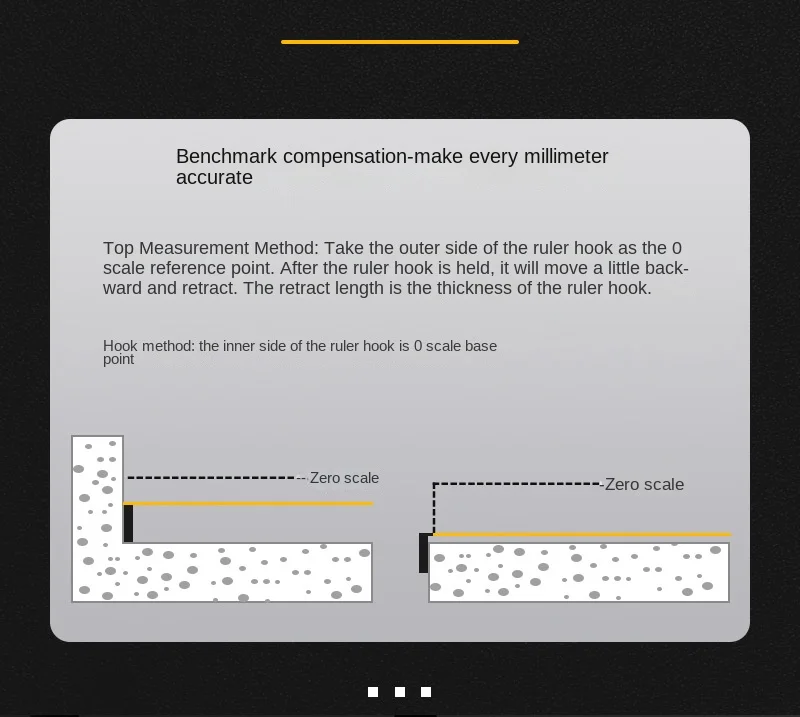 Benchmark compensation-make every millimeter accurate

Top Measurement Method: Take the outer side of the ruler hook as the 0 scale reference point. After the ruler hook is held, it will move a little backward and retract. The retract length is the thickness of the ruler hook.

Hook method: the inner side of the ruler hook is 0 scale base point

Zero scale

Zero scale